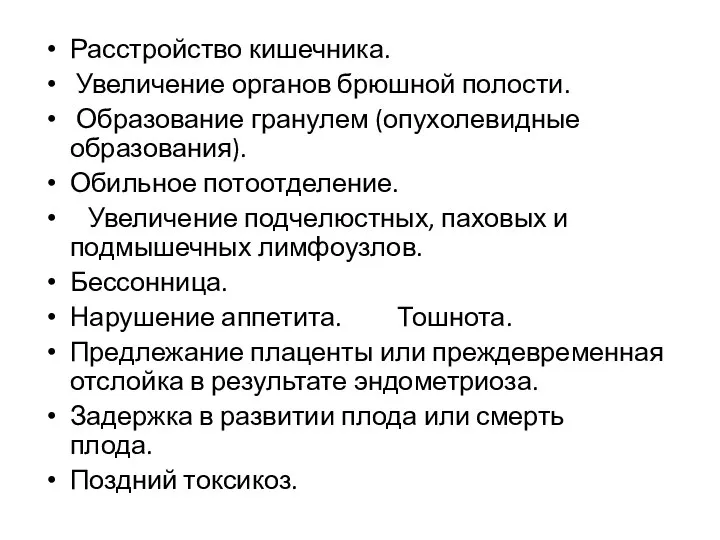 • Расстройство кишечника.
• Увеличение органов брюшной полости.
• Образование гранулем (опухолевидные образования).
• Обильное потоотделение.
• Увеличение подчелюстных, паховых и подмышечных лимфоузлов.
• Бессонница.
• Нарушение аппетита. Тошнота.
• Предлежание плаценты или преждевременная отслойка в результате эндометриоза.
• Задержка в развитии плода или смерть плода.
• Поздний токсикоз.